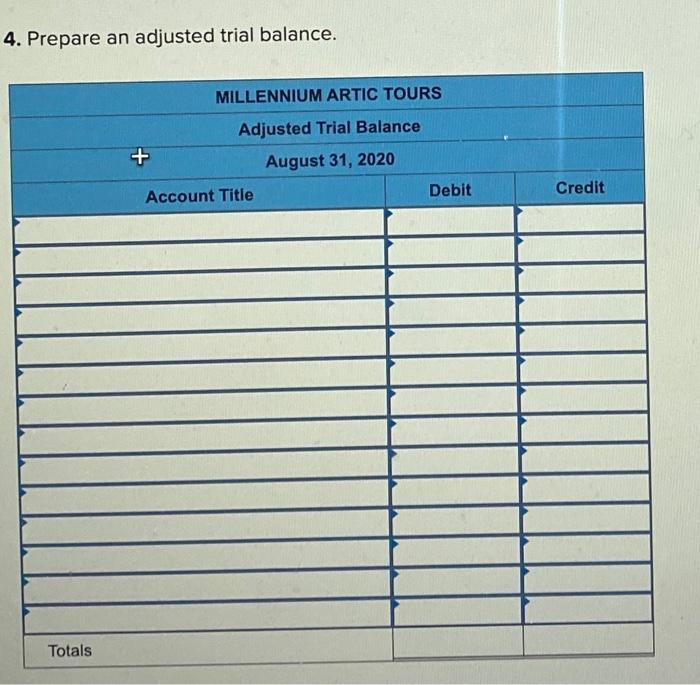 4. Prepare an adjusted trial balance.

MILLENNIUM ARTIC TOURS
Adjusted Trial Balance
August 31, 2020

| Account Title | Debit | Credit |
|---|---|---|
| | | |
| | | |
| | | |
| | | |
| | | |
| | | |
| | | |
| | | |
| | | |
| | | |
| | | |
| | | |
| | | |
| | | |
| Totals | | |